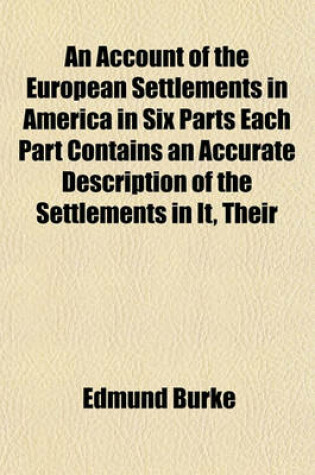 An Account of the European Settlements in America in Six Parts Each Part Contains an Accurate Description of the Settlements in It, Their

Edmund Burke